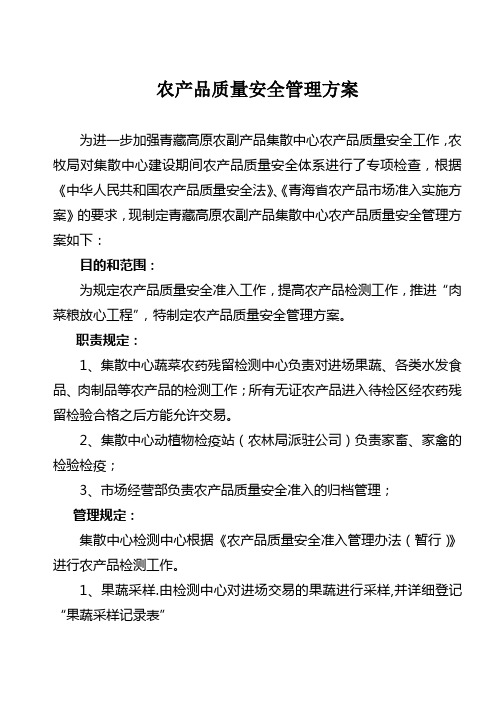 农产品质量安全管理方案

为进一步加强青藏高原农副产品集散中心农产品质量安全工作，农牧局对集散中心建设期间农产品质量安全体系进行了专项检查，根据《中华人民共和国农产品质量安全法》、《青海省农产品市场准入实施方案》的要求，现制定青藏高原农副产品集散中心农产品质量安全管理方案如下：

目的和范围：

为规定农产品质量安全准入工作，提高农产品检测工作，推进“肉菜粮放心工程”，特制定农产品质量安全管理方案。

职责规定：

1、集散中心蔬菜农药残留检测中心负责对进场果蔬、各类水发食品、肉制品等农产品的检测工作；所有无证农产品进入待检区经农药残留检验合格之后方能允许交易。

2、集散中心动植物检疫站（农林局派驻公司）负责家畜、家禽的检验检疫；

3、市场经营部负责农产品质量安全准入的归档管理；

管理规定：

集散中心检测中心根据《农产品质量安全准入管理办法（暂行）》进行农产品检测工作。

1、果蔬采样.由检测中心对进场交易的果蔬进行采样,并详细登记“果蔬采样记录表”